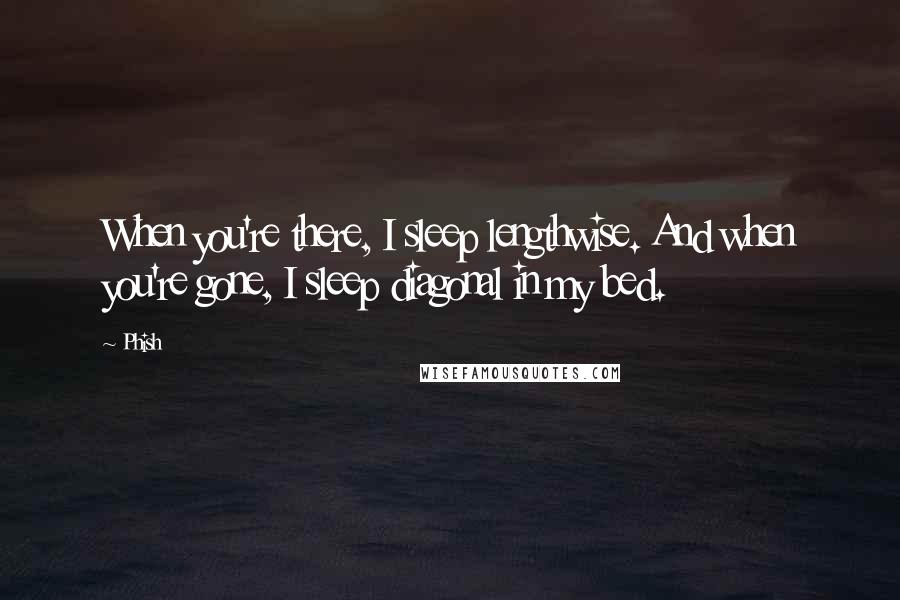 When you're there, I sleep lengthwise. And when you're gone, I sleep diagonal in my bed.

~ Phish

WISEFAMOUSQUOTES.COM